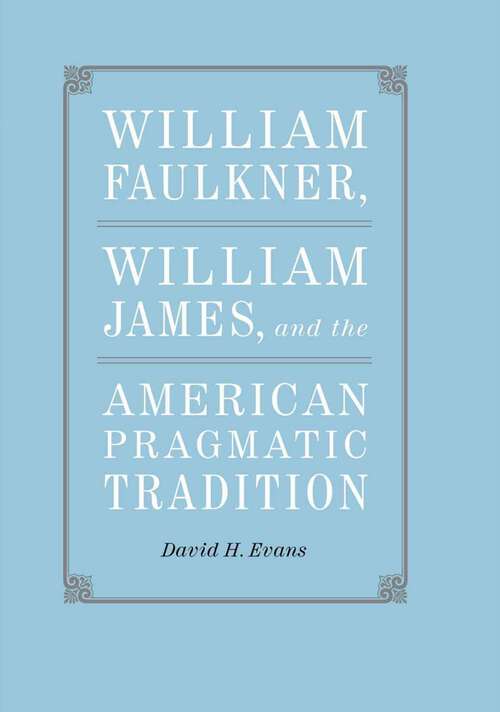 WILLIAM FAULKNER,

WILLIAM JAMES, and the

AMERICAN PRAGMATIC TRADITION

David H. Evans